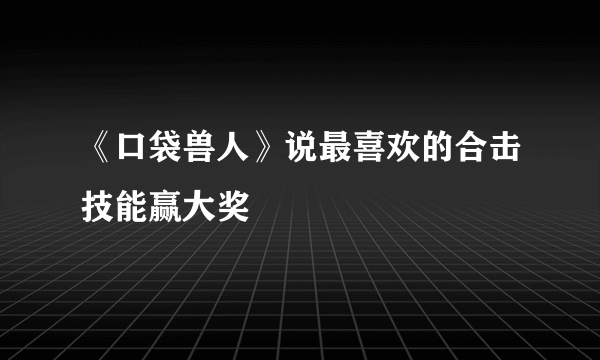 《口袋兽人》说最喜欢的合击技能赢大奖